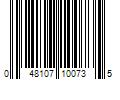 0 48107 10073 5